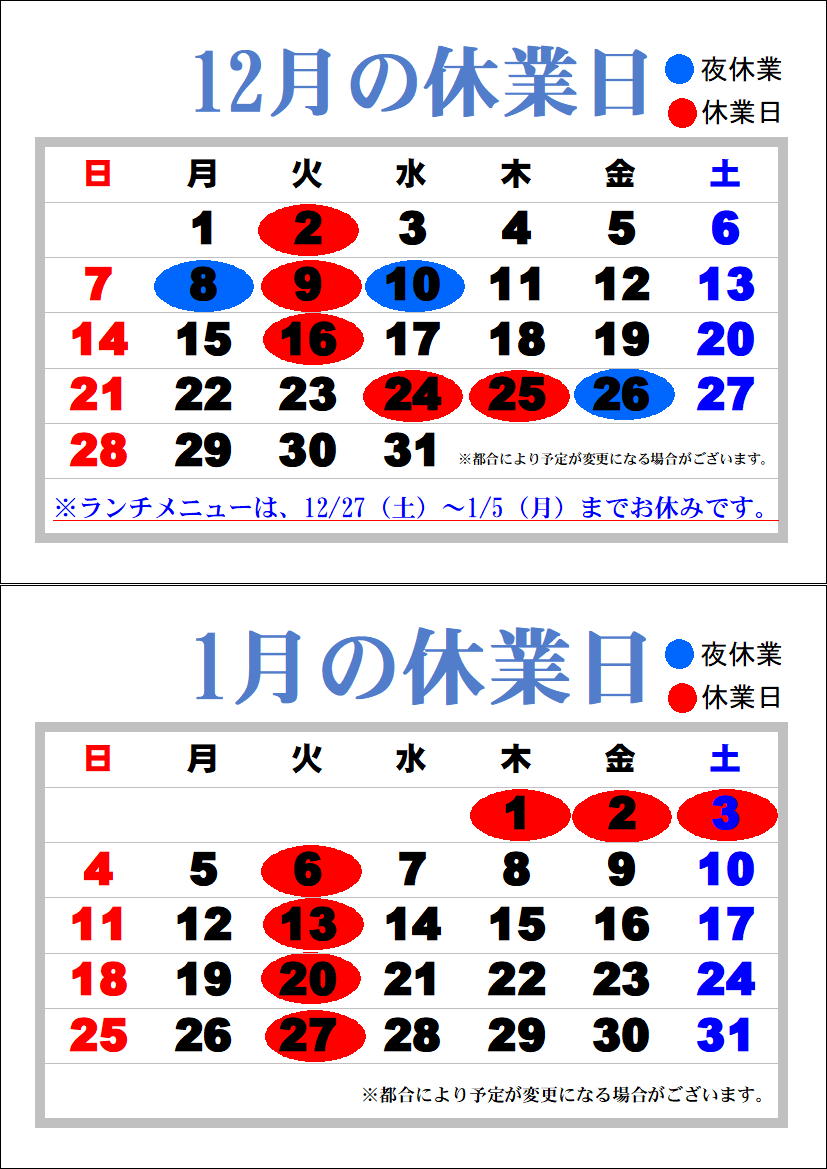 12月の休業日

夜休業
休業日

| 日 | 月 | 火 | 水 | 木 | 金 | 土 |
|---|---|---|---|---|---|---|
|  | 1 | 2 | 3 | 4 | 5 | 6 |
| 7 | 8 | 9 | 10 | 11 | 12 | 13 |
| 14 | 15 | 16 | 17 | 18 | 19 | 20 |
| 21 | 22 | 23 | 24 | 25 | 26 | 27 |
| 28 | 29 | 30 | 31 | ※都合により予定が変更になる場合がございます。 |  |  |

※ランチメニューは、12/27（土）～1/5（月）までお休みです。

1月の休業日

夜休業
休業日

| 日 | 月 | 火 | 水 | 木 | 金 | 土 |
|---|---|---|---|---|---|---|
|  |  |  |  | 1 | 2 | 3 |
| 4 | 5 | 6 | 7 | 8 | 9 | 10 |
| 11 | 12 | 13 | 14 | 15 | 16 | 17 |
| 18 | 19 | 20 | 21 | 22 | 23 | 24 |
| 25 | 26 | 27 | 28 | 29 | 30 | 31 |

※都合により予定が変更になる場合がございます。